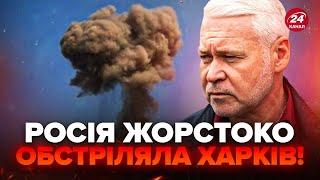 24 КАНАЛ

РОСІЯ ЖОРСТОКО ОБСТРІЛЯЛА ХАРКІВ!